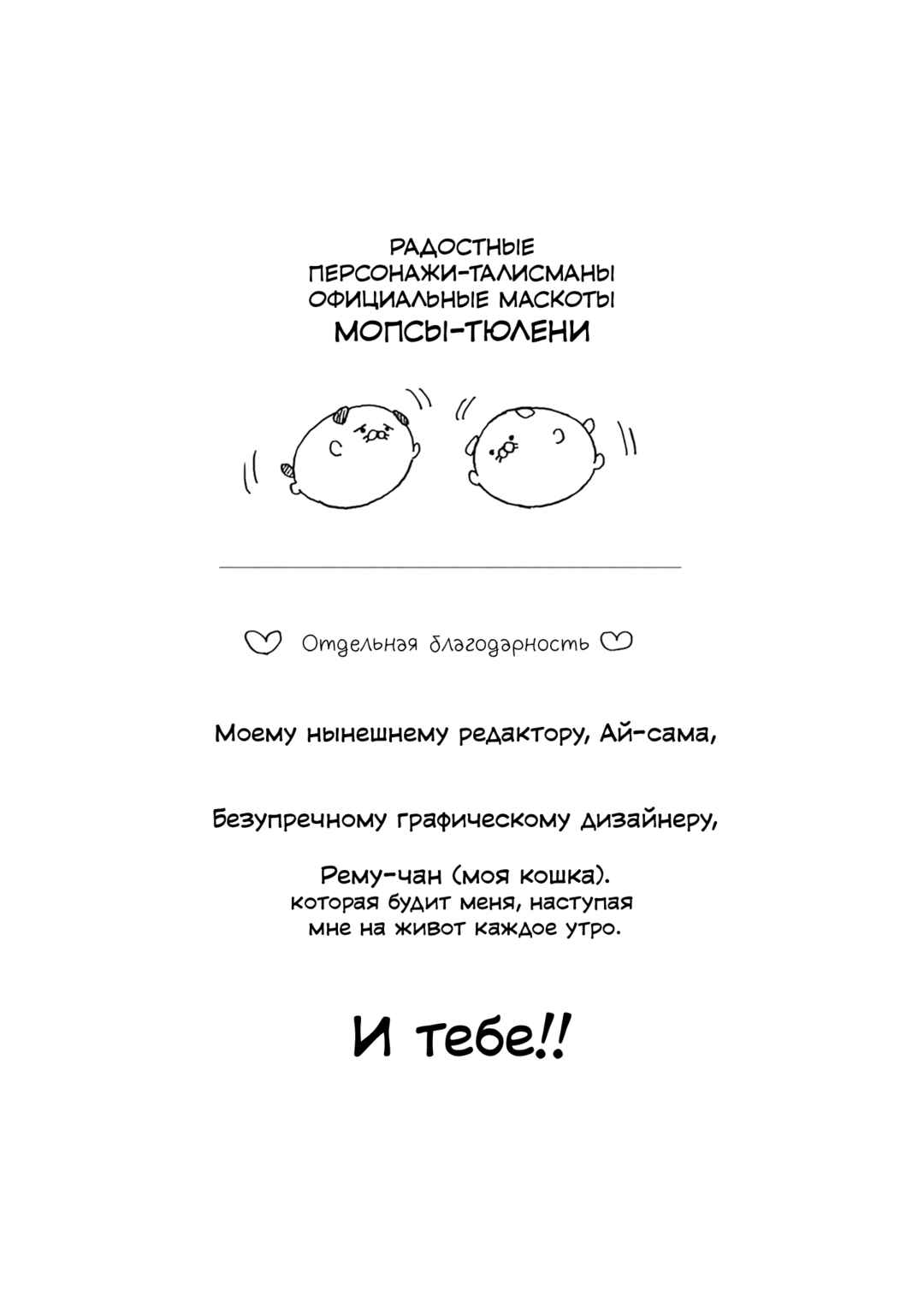 РАДОСТНЫЕ
ПЕРСОНАЖИ-ТАЛИСМАНЫ
ОФИЦИАЛЬНЫЕ МАСКОТЫ
МОПСЫ-ТЮЛЕНИ

Отдельная благодарность

Моему нынешнему редактору, Ай-сама,

Безупречному графическому дизайнеру,

Рему-чан (моя кошка).
которая будит меня, наступая
мне на живот каждое утро.

И тебе!!